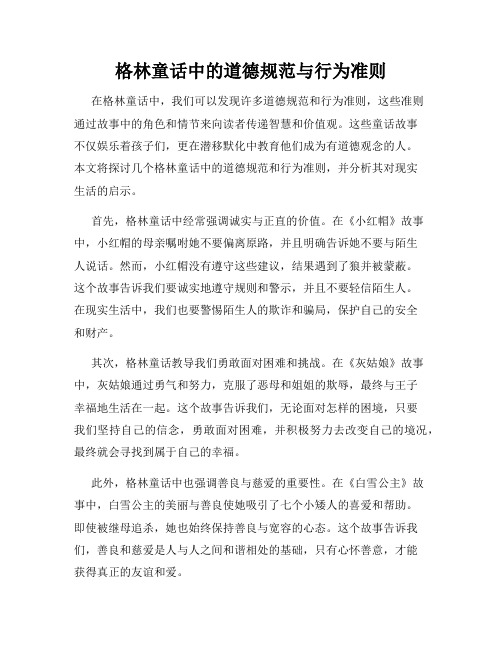 格林童话中的道德规范与行为准则

在格林童话中，我们可以发现许多道德规范和行为准则，这些准则通过故事中的角色和情节来向读者传递智慧和价值观。这些童话故事不仅娱乐着孩子们，更在潜移默化中教育他们成为有道德观念的人。本文将探讨几个格林童话中的道德规范和行为准则，并分析其对现实生活的启示。

首先，格林童话中经常强调诚实与正直的价值。在《小红帽》故事中，小红帽的母亲嘱咐她不要偏离原路，并且明确告诉她不要与陌生人说话。然而，小红帽没有遵守这些建议，结果遇到了狼并被蒙蔽。这个故事告诉我们要诚实地遵守规则和警示，并且不要轻信陌生人。在现实生活中，我们也要警惕陌生人的欺诈和骗局，保护自己的安全和财产。

其次，格林童话教导我们勇敢面对困难和挑战。在《灰姑娘》故事中，灰姑娘通过勇气和努力，克服了恶母和姐姐的欺辱，最终与王子幸福地生活在一起。这个故事告诉我们，无论面对怎样的困境，只要我们坚持自己的信念，勇敢面对困难，并积极努力去改变自己的境况，最终就会寻找到属于自己的幸福。

此外，格林童话中也强调善良与慈爱的重要性。在《白雪公主》故事中，白雪公主的美丽与善良使她吸引了七个小矮人的喜爱和帮助。即使被继母追杀，她也始终保持善良与宽容的心态。这个故事告诉我们，善良和慈爱是人与人之间和谐相处的基础，只有心怀善意，才能获得真正的友谊和爱。